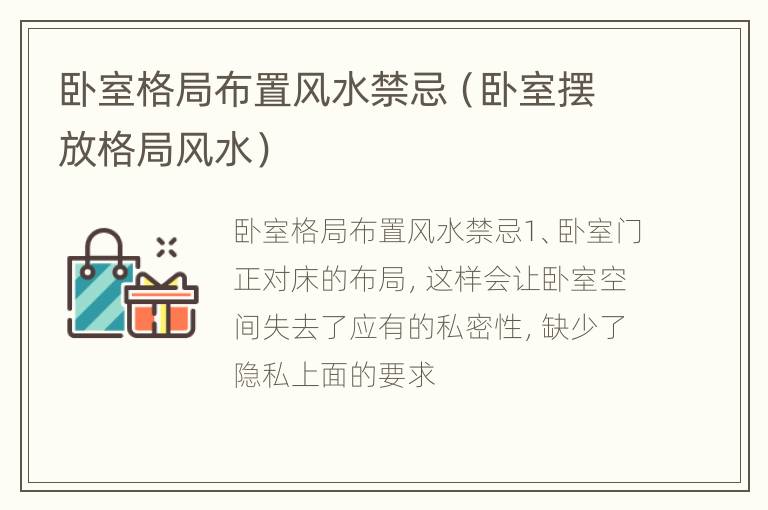 卧室格局布置风水禁忌（卧室摆放格局风水）

卧室格局布置风水禁忌1、卧室门正对床的布局，这样会让卧室空间失去了应有的私密性，缺少了隐私上面的要求